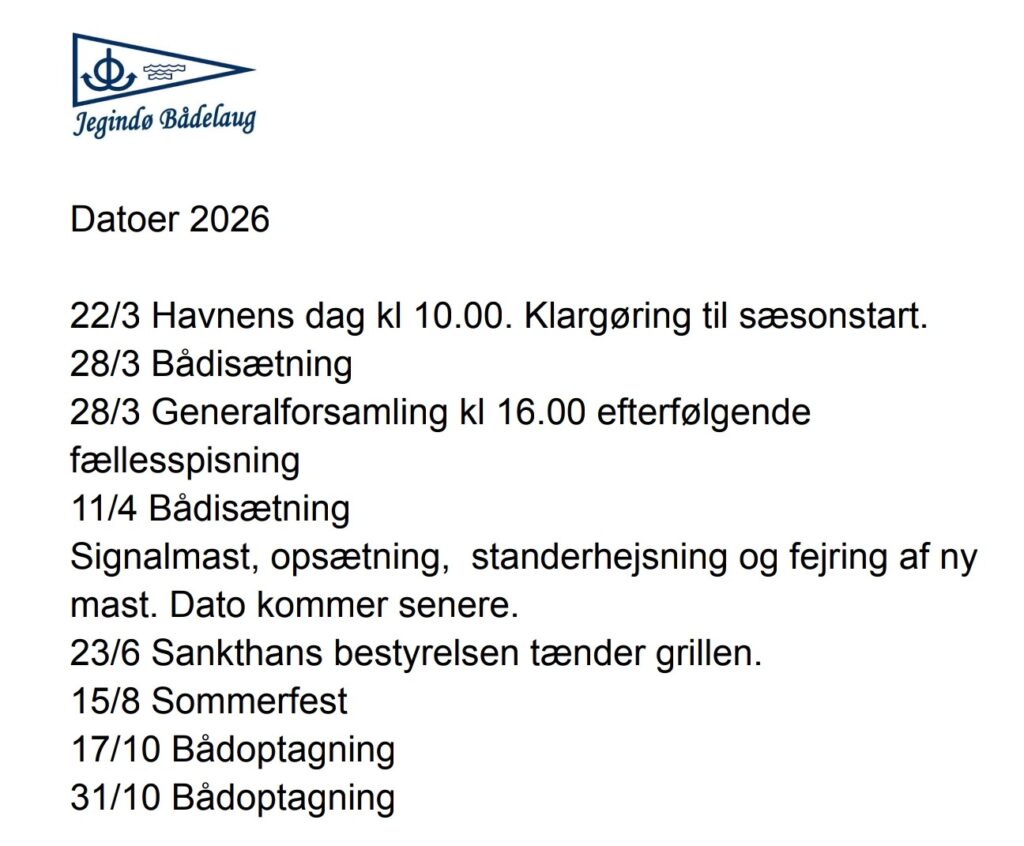 Jegindø Bådelaug

Datoer 2026

22/3 Havnens dag kl 10.00. Klargøring til sæsonstart.
28/3 Bådisætning
28/3 Generalforsamling kl 16.00 efterfølgende fællesspisning
11/4 Bådisætning
Signalmast, opsætning, standerhejsning og fejring af ny mast. Dato kommer senere.
23/6 Sankthans bestyrelsen tænder grillen.
15/8 Sommerfest
17/10 Bådoptagning
31/10 Bådoptagning